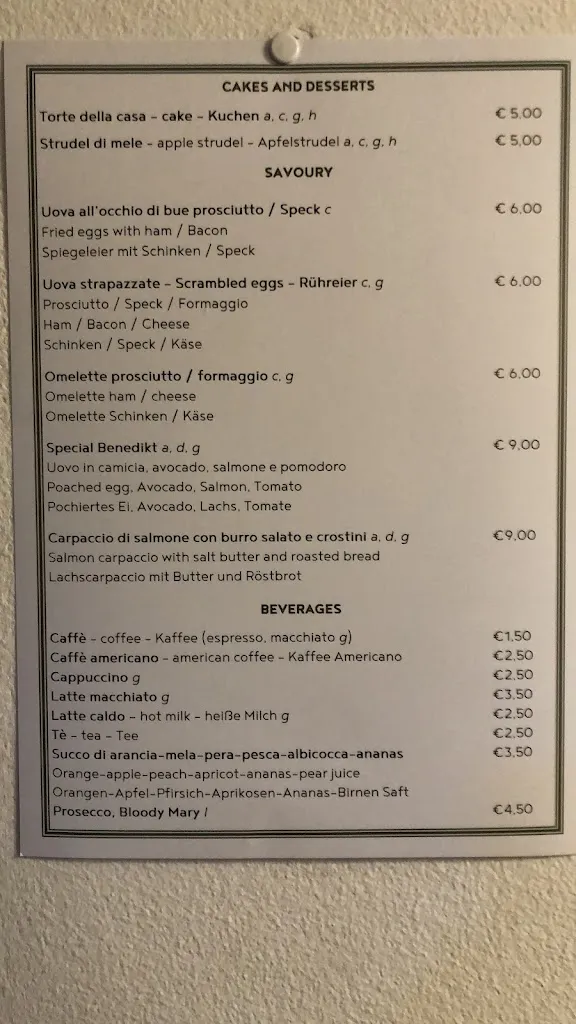 CAKES AND DESSERTS

Torte della casa - cake - Kuchen a, c, g, h € 5,00

Strudel di mele - apple strudel - Apfelstrudel a, c, g, h € 5,00

SAVOURY

Uova all'occhio di bue prosciutto / Speck c € 6,00
Fried eggs with ham / Bacon
Spiegeleier mit Schinken / Speck

Uova strapazzate - Scrambled eggs - Rühreier c, g € 6,00
Prosciutto / Speck / Formaggio
Ham / Bacon / Cheese
Schinken / Speck / Käse

Omelette prosciutto / formaggio c, g € 6,00
Omelette ham / cheese
Omelette Schinken / Käse

Special Benedikt a, d, g € 9,00
Uovo in camicia, avocado, salmone e pomodoro
Poached egg, Avocado, Salmon, Tomato
Pochiertes Ei, Avocado, Lachs, Tomate

Carpaccio di salmone con burro salato e crostini a, d, g €9,00
Salmon carpaccio with salt butter and roasted bread
Lachscarpaccio mit Butter und Röstbrot

BEVERAGES

Caffè - coffee - Kaffee (espresso, macchiato g) €1,50
Caffè americano - american coffee - Kaffee Americano €2,50
Cappuccino g €2,50
Latte macchiato g €3,50
Latte caldo - hot milk - heiße Milch g €2,50
Tè - tea - Tee €2,50
Succo di arancia-mela-pera-pesca-albicocca-ananas €3,50
Orange-apple-peach-apricot-ananas-pear juice
Orangen-Apfel-Pfirsich-Aprikosen-Ananas-Birnen Saft
Prosecco, Bloody Mary l €4,50